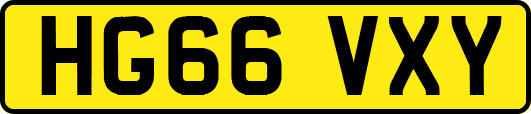 HG66 VXY